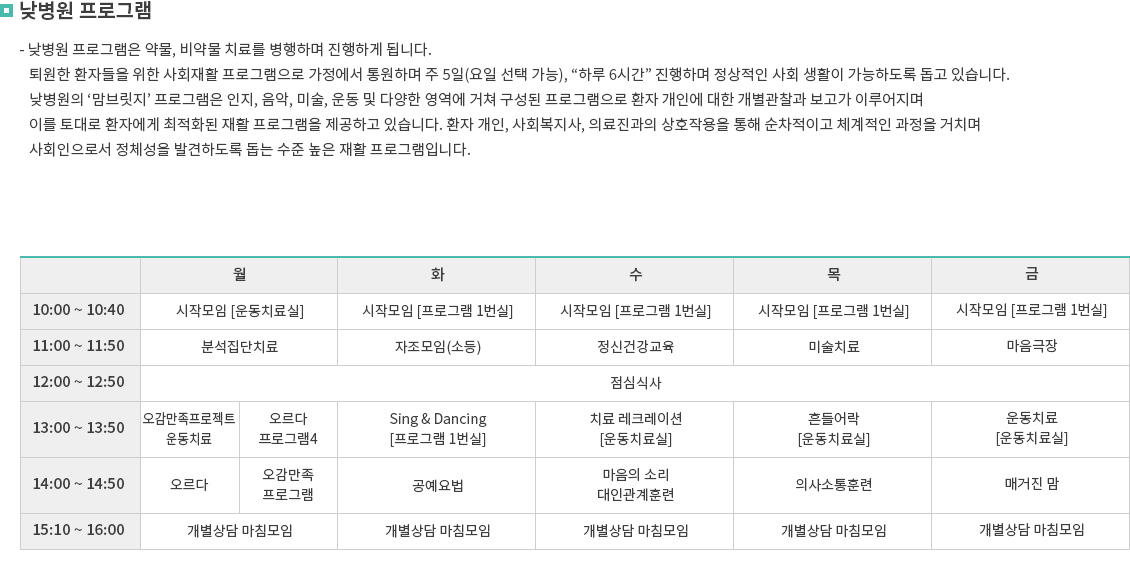 낮병원 프로그램

- 낮병원 프로그램은 약물, 비약물 치료를 병행하며 진행하게 됩니다. 퇴원한 환자들을 위한 사회재활 프로그램으로 가정에서 통원하며 주 5일(요일 선택 가능), "하루 6시간" 진행하며 정상적인 사회 생활이 가능하도록 돕고 있습니다. 낮병원의 '맘브릿지' 프로그램은 인지, 음악, 미술, 운동 및 다양한 영역에 거쳐 구성된 프로그램으로 환자 개인에 대한 개별관찰과 보고가 이루어지며 이를 토대로 환자에게 최적화된 재활 프로그램을 제공하고 있습니다. 환자 개인, 사회복지사, 의료진과의 상호작용을 통해 순차적이고 체계적인 과정을 거치며 사회인으로서 정체성을 발견하도록 돕는 수준 높은 재활 프로그램입니다.

|  | 월 |  | 화 | 수 | 목 | 금 |
|---|---|---|---|---|---|---|
| 10:00 ~ 10:40 | 시작모임 [운동치료실] |  | 시작모임 [프로그램 1번실] | 시작모임 [프로그램 1번실] | 시작모임 [프로그램 1번실] | 시작모임 [프로그램 1번실] |
| 11:00 ~ 11:50 | 분석집단치료 |  | 자조모임(소등) | 정신건강교육 | 미술치료 | 마음극장 |
| 12:00 ~ 12:50 | 점심식사 |  |  |  |  |  |
| 13:00 ~ 13:50 | 오감만족프로젝트 운동치료 | 오르다 프로그램4 | Sing & Dancing [프로그램 1번실] | 치료 레크레이션 [운동치료실] | 흔들어락 [운동치료실] | 운동치료 [운동치료실] |
| 14:00 ~ 14:50 | 오르다 | 오감만족 프로그램 | 공예요법 | 마음의 소리 대인관계훈련 | 의사소통훈련 | 매거진 맘 |
| 15:10 ~ 16:00 | 개별상담 마침모임 |  | 개별상담 마침모임 | 개별상담 마침모임 | 개별상담 마침모임 | 개별상담 마침모임 |